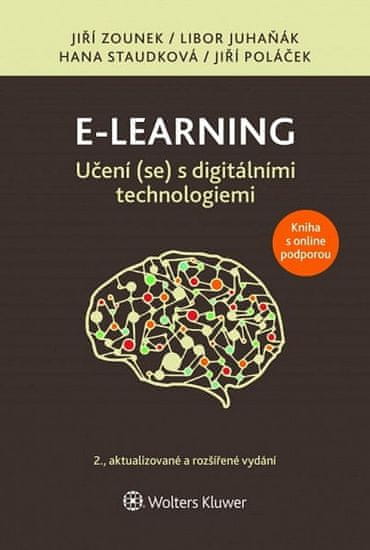 JIŘÍ ZOUNEK / LIBOR JUHAŇÁK
HANA STAUDKOVÁ / JIŘÍ POLÁČEK

E-LEARNING
Učení (se) s digitálními technologiemi

Kniha s online podporou

2., aktualizované a rozšířené vydání

Wolters Kluwer